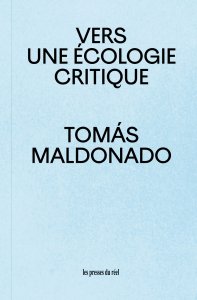 VERS
UNE ÉCOLOGIE
CRITIQUE

TOMÁS
MALDONADO

les presses du réel